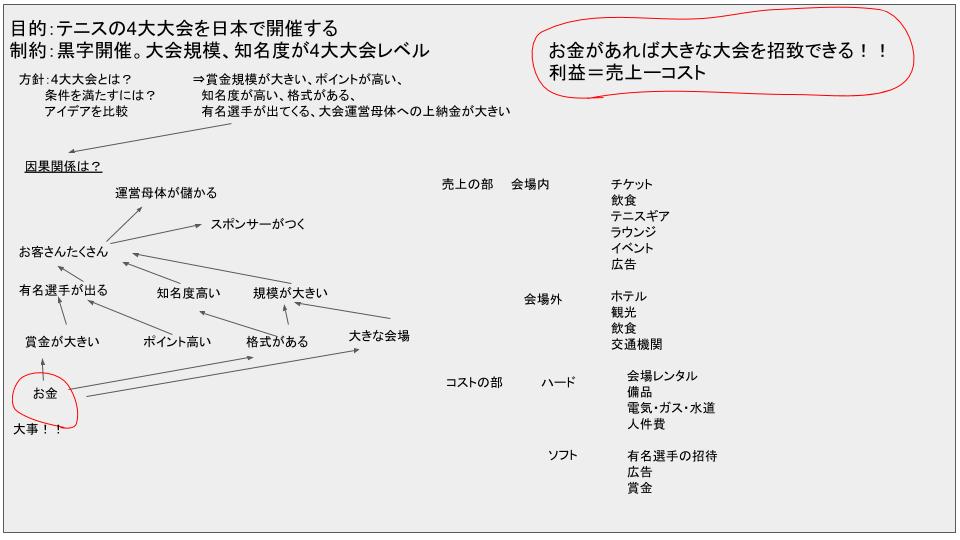 目的:テニスの4大大会を日本で開催する
制約:黒字開催。大会規模、知名度が4大大会レベル

お金があれば大きな大会を招致できる!!
利益=売上ーコスト

方針:4大大会とは?
条件を満たすには?
アイデアを比較

⇒賞金規模が大きい、ポイントが高い、
知名度が高い、格式がある、
有名選手が出てくる、大会運営母体への上納金が大きい

因果関係は?

運営母体が儲かる
スポンサーがつく
お客さんたくさん
有名選手が出る
知名度高い
規模が大きい
賞金が大きい
ポイント高い
格式がある
大きな会場
お金
大事!!

売上の部 会場内
チケット
飲食
テニスギア
ラウンジ
イベント
広告

会場外
ホテル
観光
飲食
交通機関

コストの部 ハード
会場レンタル
備品
電気・ガス・水道
人件費

ソフト
有名選手の招待
広告
賞金